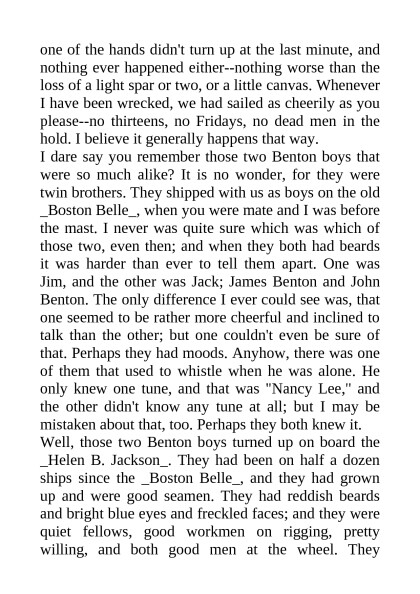 one of the hands didn't turn up at the last minute, and nothing ever happened either--nothing worse than the loss of a light spar or two, or a little canvas. Whenever I have been wrecked, we had sailed as cheerily as you please--no thirteens, no Fridays, no dead men in the hold. I believe it generally happens that way.

I dare say you remember those two Benton boys that were so much alike? It is no wonder, for they were twin brothers. They shipped with us as boys on the old _Boston Belle_, when you were mate and I was before the mast. I never was quite sure which was which of those two, even then; and when they both had beards it was harder than ever to tell them apart. One was Jim, and the other was Jack; James Benton and John Benton. The only difference I ever could see was, that one seemed to be rather more cheerful and inclined to talk than the other; but one couldn't even be sure of that. Perhaps they had moods. Anyhow, there was one of them that used to whistle when he was alone. He only knew one tune, and that was "Nancy Lee," and the other didn't know any tune at all; but I may be mistaken about that, too. Perhaps they both knew it.

Well, those two Benton boys turned up on board the _Helen B. Jackson_. They had been on half a dozen ships since the _Boston Belle_, and they had grown up and were good seamen. They had reddish beards and bright blue eyes and freckled faces; and they were quiet fellows, good workmen on rigging, pretty willing, and both good men at the wheel. They